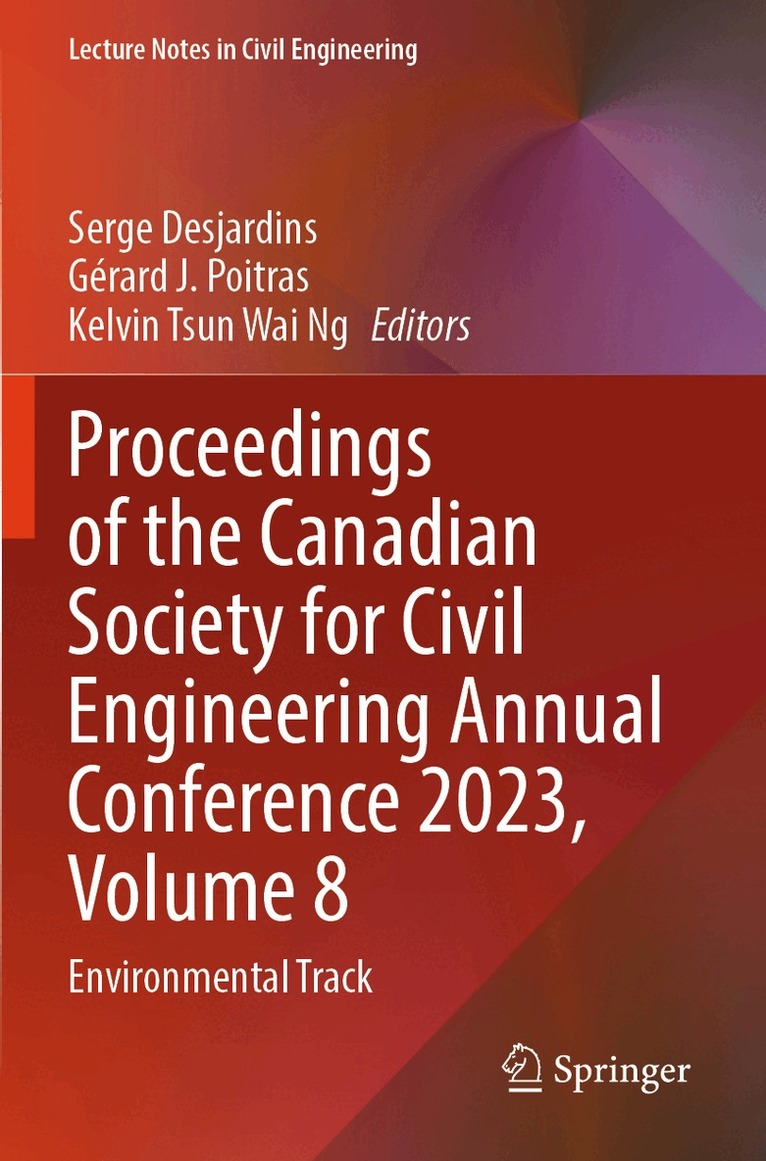 Lecture Notes in Civil Engineering

Serge Desjardins
Gérard J. Poitras
Kelvin Tsun Wai Ng Editors

Proceedings of the Canadian Society for Civil Engineering Annual Conference 2023, Volume 8

Environmental Track

Springer